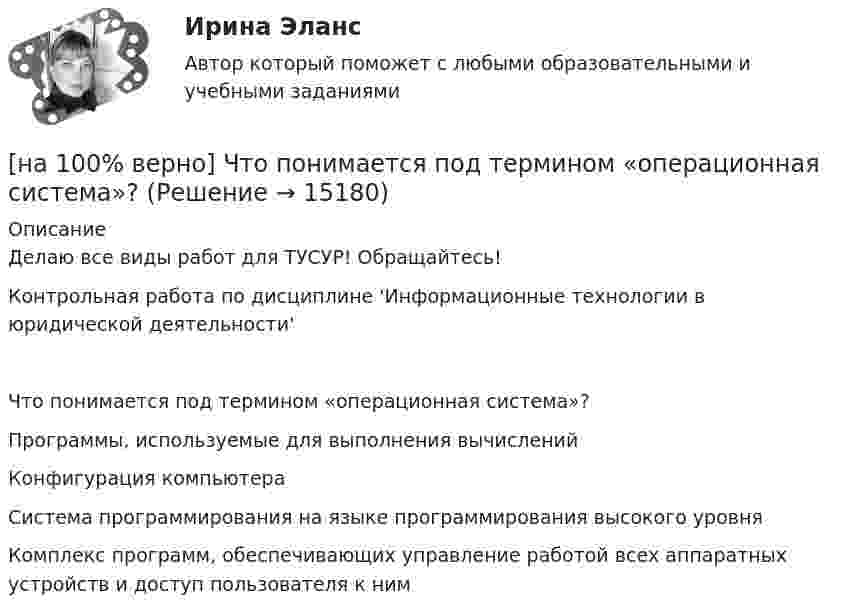 Ирина Эланс

Автор который поможет с любыми образовательными и учебными заданиями

[на 100% верно] Что понимается под термином «операционная система»? (Решение → 15180)

Описание
Делаю все виды работ для ТУСУР! Обращайтесь!

Контрольная работа по дисциплине 'Информационные технологии в юридической деятельности'

Что понимается под термином «операционная система»?

Программы, используемые для выполнения вычислений

Конфигурация компьютера

Система программирования на языке программирования высокого уровня

Комплекс программ, обеспечивающих управление работой всех аппаратных устройств и доступ пользователя к ним